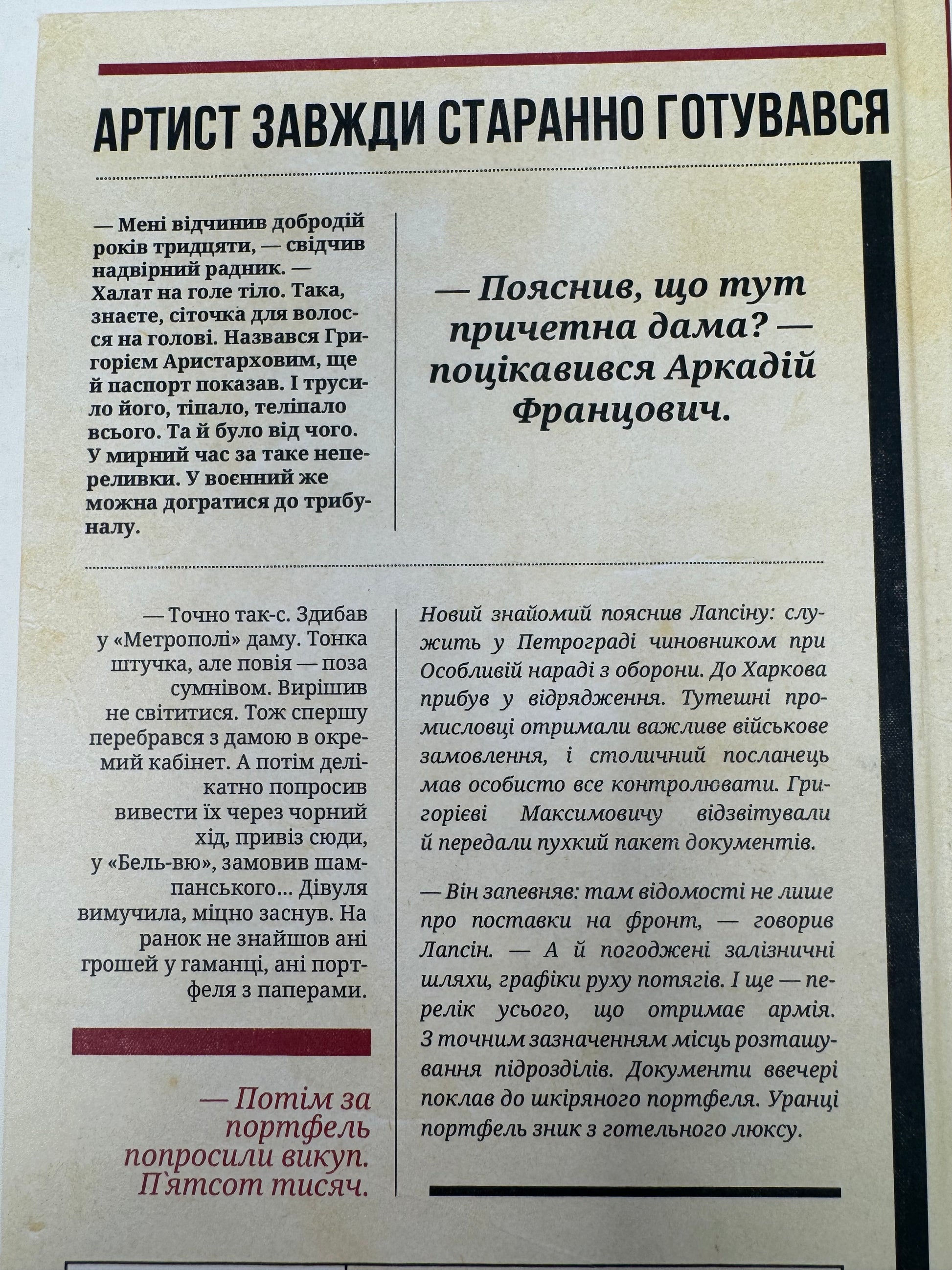 АРТИСТ ЗАВЖДИ СТАРАННО ГОТУВАВСЯ

— Мені відчинив добродій років тридцяти, — свідчив надвірний радник. — Халат на голе тіло. Така, знаєте, сіточка для волосся на голові. Назвався Григорієм Аристарховим, ще й паспорт показав. І трусило його, тіпало, теліпало всього. Та й було від чого. У мирний час за таке непереливки. У воєнний же можна догратися до трибуналу.

— Пояснив, що тут причетна дама? — поцікавився Аркадій Францович.

— Точно так-с. Здибав у «Метрополі» даму. Тонка штучка, але повія — поза сумнівом. Вирішив не світитися. Тож спершу перебрався з дамою в окремий кабінет. А потім делікатно попросив вивести їх через чорний хід, привіз сюди, у «Бель-вю», замовив шампанського... Дівуля вимучила, міцно заснув. На ранок не знайшов ані грошей у гаманці, ані портфеля з паперами.

— Потім за портфель попросили викуп. П'ятсот тисяч.

Новий знайомий пояснив Лапсіну: служить у Петрограді чиновником при Особливій нараді з оборони. До Харкова прибув у відрядження. Тутешні промисловці отримали важливе військове замовлення, і столичний посланець мав особисто все контролювати. Григорієві Максимовичу відзвітували й передали пухкий пакет документів.

— Він запевняв: там відомості не лише про поставки на фронт, — говорив Лапсін. — А й погоджені залізничні шляхи, графіки руху потягів. І ще — перелік усього, що отримає армія. З точним зазначенням місць розташування підрозділів. Документи ввечері поклав до шкіряного портфеля. Уранці портфель зник з готельного люксу.